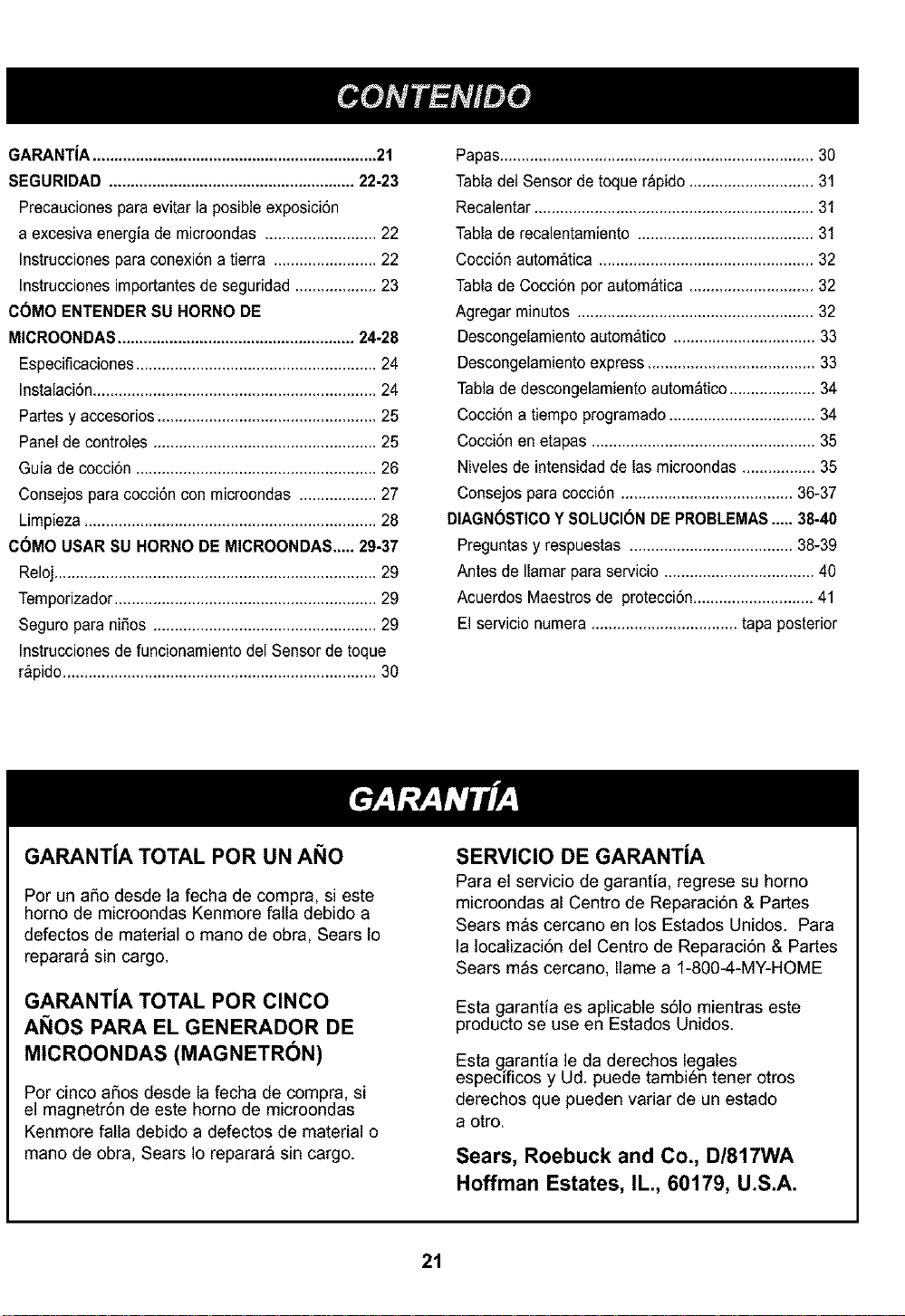 CONTENIDO

GARANTÍA 21
SEGURIDAD 22-23
Precauciones para evitar la posible exposición a excesiva energía de microondas 22
Instrucciones para conexión a tierra 22
Instrucciones importantes de seguridad 23
CÓMO ENTENDER SU HORNO DE MICROONDAS 24-28
Especificaciones 24
Instalación 24
Partes y accesorios 25
Panel de controles 25
Guía de cocción 26
Consejos para cocción con microondas 27
Limpieza 28
CÓMO USAR SU HORNO DE MICROONDAS 29-37
Reloj 29
Temporizador 29
Seguro para niños 29
Instrucciones de funcionamiento del Sensor de toque rápido 30

Papas 30
Tabla del Sensor de toque rápido 31
Recalentar 31
Tabla de recalentamiento 31
Cocción automática 32
Tabla de Cocción por automática 32
Agregar minutos 32
Descongelamiento automático 33
Descongelamiento express 33
Tabla de descongelamiento automático 34
Cocción a tiempo programado 34
Cocción en etapas 35
Niveles de intensidad de las microondas 35
Consejos para cocción 36-37
DIAGNÓSTICO Y SOLUCIÓN DE PROBLEMAS 38-40
Preguntas y respuestas 38-39
Antes de llamar para servicio 40
Acuerdos Maestros de protección 41
El servicio numera tapa posterior

GARANTÍA

GARANTÍA TOTAL POR UN AÑO

Por un año desde la fecha de compra, si este horno de microondas Kenmore falla debido a defectos de material o mano de obra, Sears lo reparará sin cargo.

GARANTÍA TOTAL POR CINCO AÑOS PARA EL GENERADOR DE MICROONDAS (MAGNETRÓN)

Por cinco años desde la fecha de compra, si el magnetrón de este horno de microondas Kenmore falla debido a defectos de material o mano de obra, Sears lo reparará sin cargo.

SERVICIO DE GARANTÍA

Para el servicio de garantía, regrese su horno microondas al Centro de Reparación & Partes Sears más cercano en los Estados Unidos. Para la localización del Centro de Reparación & Partes Sears más cercano, llame a 1-800-4-MY-HOME

Esta garantía es aplicable sólo mientras este producto se use en Estados Unidos.

Esta garantía le da derechos legales específicos y Ud. puede también tener otros derechos que pueden variar de un estado a otro.

Sears, Roebuck and Co., D/817WA
Hoffman Estates, IL., 60179, U.S.A.

21